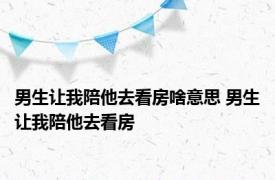 男生让我陪他去看房啥意思 男生让我陪他去看房